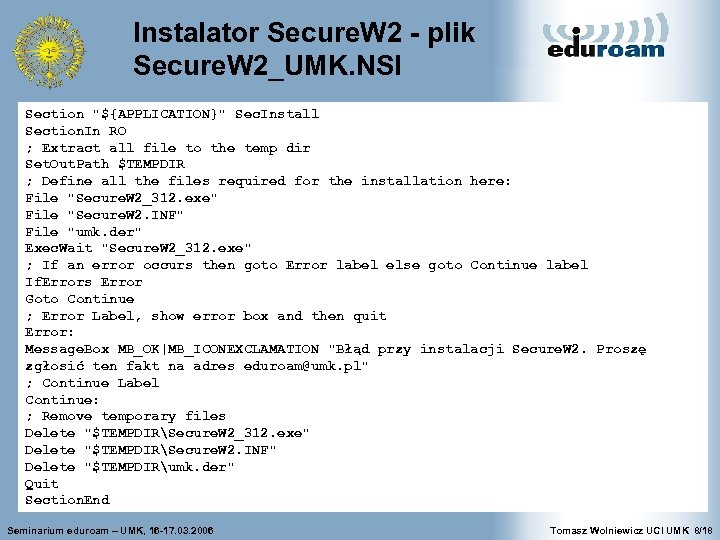 Instalator SecureW2 - plik SecureW2_UMK.NSI

eduroam

Section "${APPLICATION}" SecInstall
SectionIn RO
; Extract all file to the temp dir
SetOutPath $TEMPDIR
; Define all the files required for the installation here:
File "SecureW2_312.exe"
File "SecureW2.INF"
File "umk.der"
ExecWait "SecureW2_312.exe"
; If an error occurs then goto Error label else goto Continue label
IfErrors Error
Goto Continue
; Error Label, show error box and then quit
Error:
MessageBox MB_OK|MB_ICONEXCLAMATION "Błąd przy instalacji SecureW2. Proszę zgłosić ten fakt na adres eduroam@umk.pl"
; Continue Label
Continue:
; Remove temporary files
Delete "$TEMPDIR\SecureW2_312.exe"
Delete "$TEMPDIR\SecureW2.INF"
Delete "$TEMPDIR\umk.der"
Quit
SectionEnd

Seminarium eduroam – UMK, 16-17.03.2006

Tomasz Wolniewicz UCI UMK 8/18